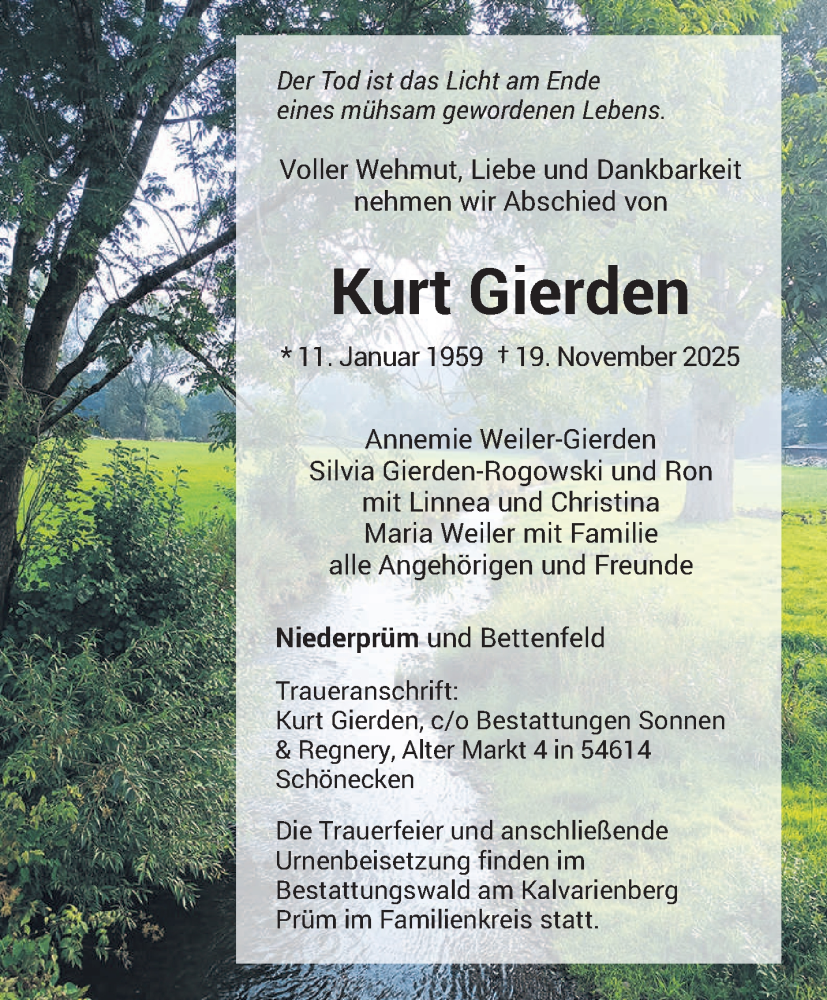 Der Tod ist das Licht am Ende eines mühsam gewordenen Lebens.

Voller Wehmut, Liebe und Dankbarkeit nehmen wir Abschied von

Kurt Gierden

* 11. Januar 1959 † 19. November 2025

Annemie Weiler-Gierden
Silvia Gierden-Rogowski und Ron
mit Linnea und Christina
Maria Weiler mit Familie
alle Angehörigen und Freunde

Niederprüm und Bettenfeld

Traueranschrift:
Kurt Gierden, c/o Bestattungen Sonnen & Regnery, Alter Markt 4 in 54614 Schönecken

Die Trauerfeier und anschließende Urnenbeisetzung finden im Bestattungswald am Kalvarienberg Prüm im Familienkreis statt.